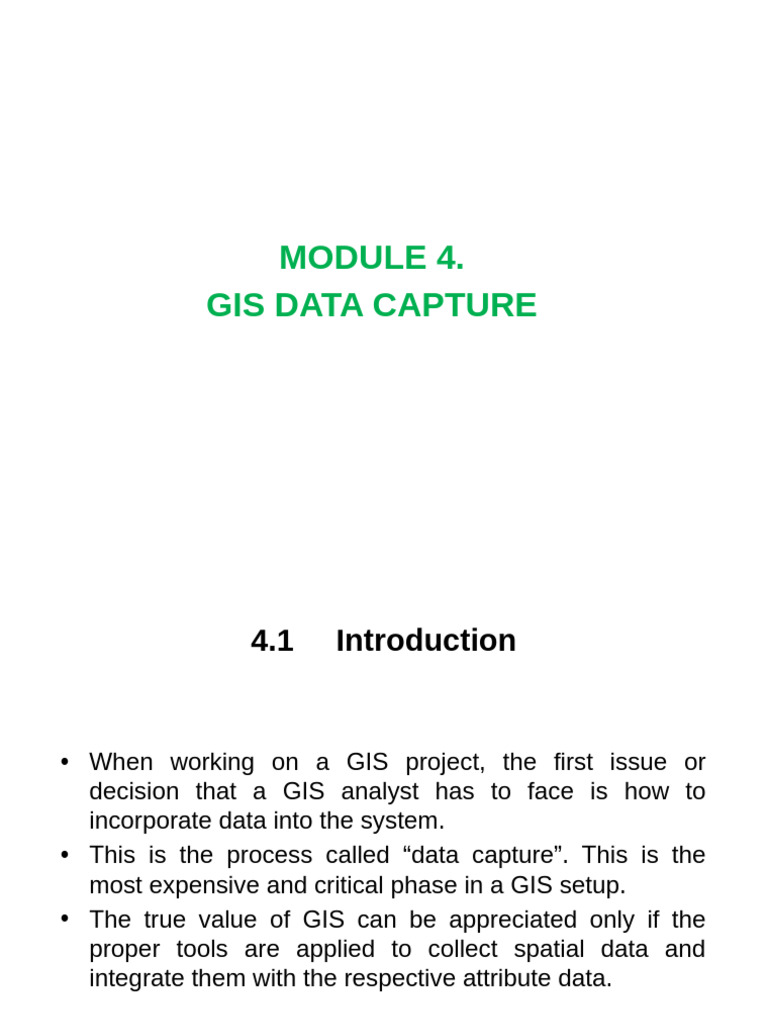 MODULE 4.
GIS DATA CAPTURE

4.1 Introduction

• When working on a GIS project, the first issue or decision that a GIS analyst has to face is how to incorporate data into the system.
• This is the process called “data capture”. This is the most expensive and critical phase in a GIS setup.
• The true value of GIS can be appreciated only if the proper tools are applied to collect spatial data and integrate them with the respective attribute data.